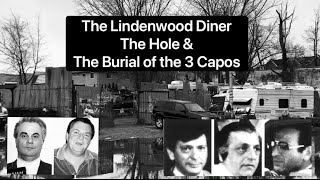 The Lindenwood Diner
The Hole &
The Burial of the 3 Capos